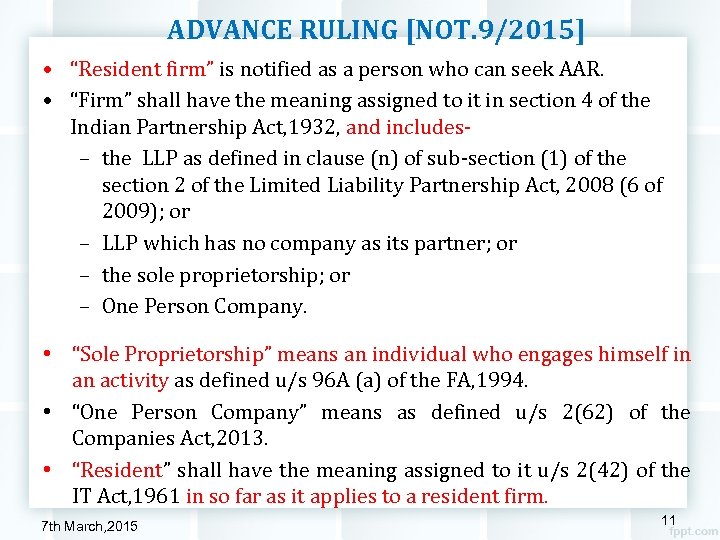 ADVANCE RULING [NOT.9/2015]

• "Resident firm" is notified as a person who can seek AAR.
• "Firm" shall have the meaning assigned to it in section 4 of the Indian Partnership Act,1932, and includes-
– the LLP as defined in clause (n) of sub-section (1) of the section 2 of the Limited Liability Partnership Act, 2008 (6 of 2009); or
– LLP which has no company as its partner; or
– the sole proprietorship; or
– One Person Company.

• "Sole Proprietorship" means an individual who engages himself in an activity as defined u/s 96A (a) of the FA,1994.
• "One Person Company" means as defined u/s 2(62) of the Companies Act,2013.
• "Resident" shall have the meaning assigned to it u/s 2(42) of the IT Act,1961 in so far as it applies to a resident firm.

7th March,2015

11

fppt.com